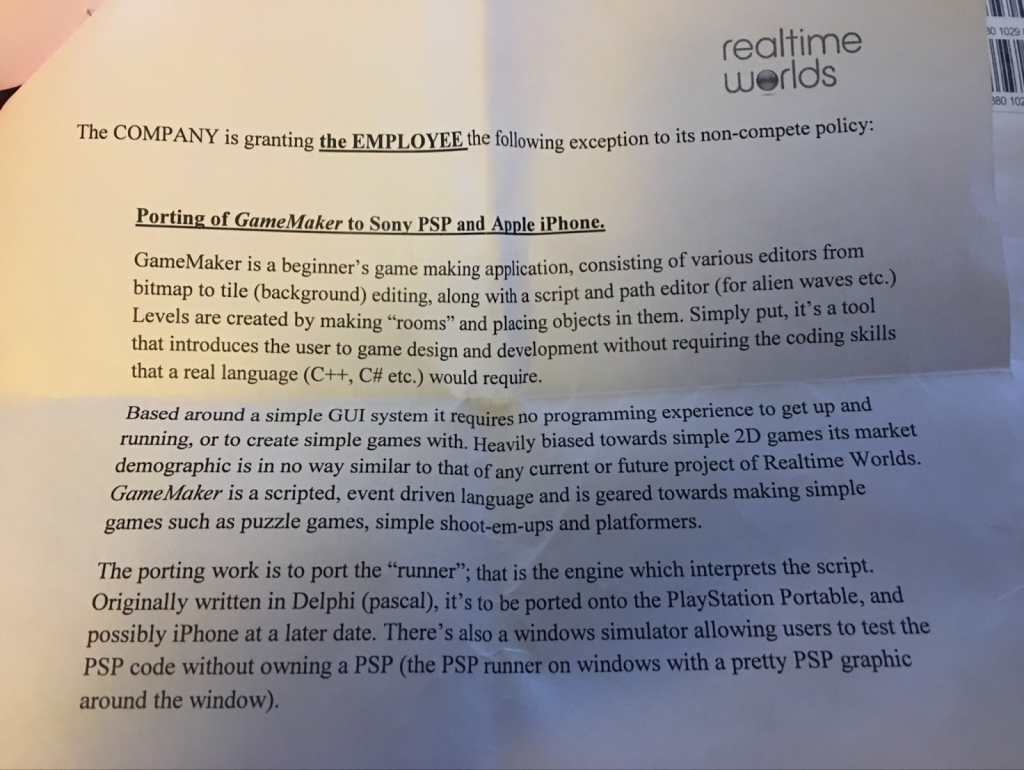 realtime
worlds

30 1029
380 102

The COMPANY is granting the EMPLOYEE the following exception to its non-compete policy:

Porting of GameMaker to Sony PSP and Apple iPhone.

GameMaker is a beginner's game making application, consisting of various editors from bitmap to tile (background) editing, along with a script and path editor (for alien waves etc.) Levels are created by making "rooms" and placing objects in them. Simply put, it's a tool that introduces the user to game design and development without requiring the coding skills that a real language (C++, C# etc.) would require.

Based around a simple GUI system it requires no programming experience to get up and running, or to create simple games with. Heavily biased towards simple 2D games its market demographic is in no way similar to that of any current or future project of Realtime Worlds. GameMaker is a scripted, event driven language and is geared towards making simple games such as puzzle games, simple shoot-em-ups and platformers.

The porting work is to port the "runner"; that is the engine which interprets the script. Originally written in Delphi (pascal), it's to be ported onto the PlayStation Portable, and possibly iPhone at a later date. There's also a windows simulator allowing users to test the PSP code without owning a PSP (the PSP runner on windows with a pretty PSP graphic around the window).